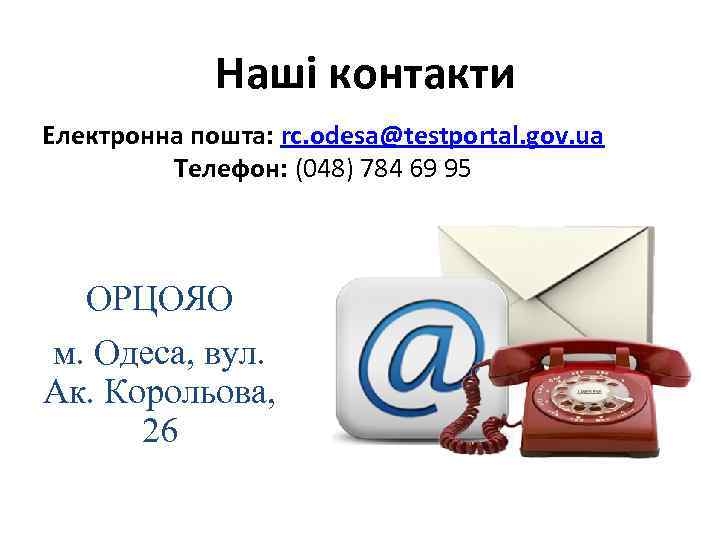 Наші контакти

Електронна пошта: rc.odesa@testportal.gov.ua
Телефон: (048) 784 69 95

ОРЦОЯО

м. Одеса, вул. Ак. Корольова, 26

@